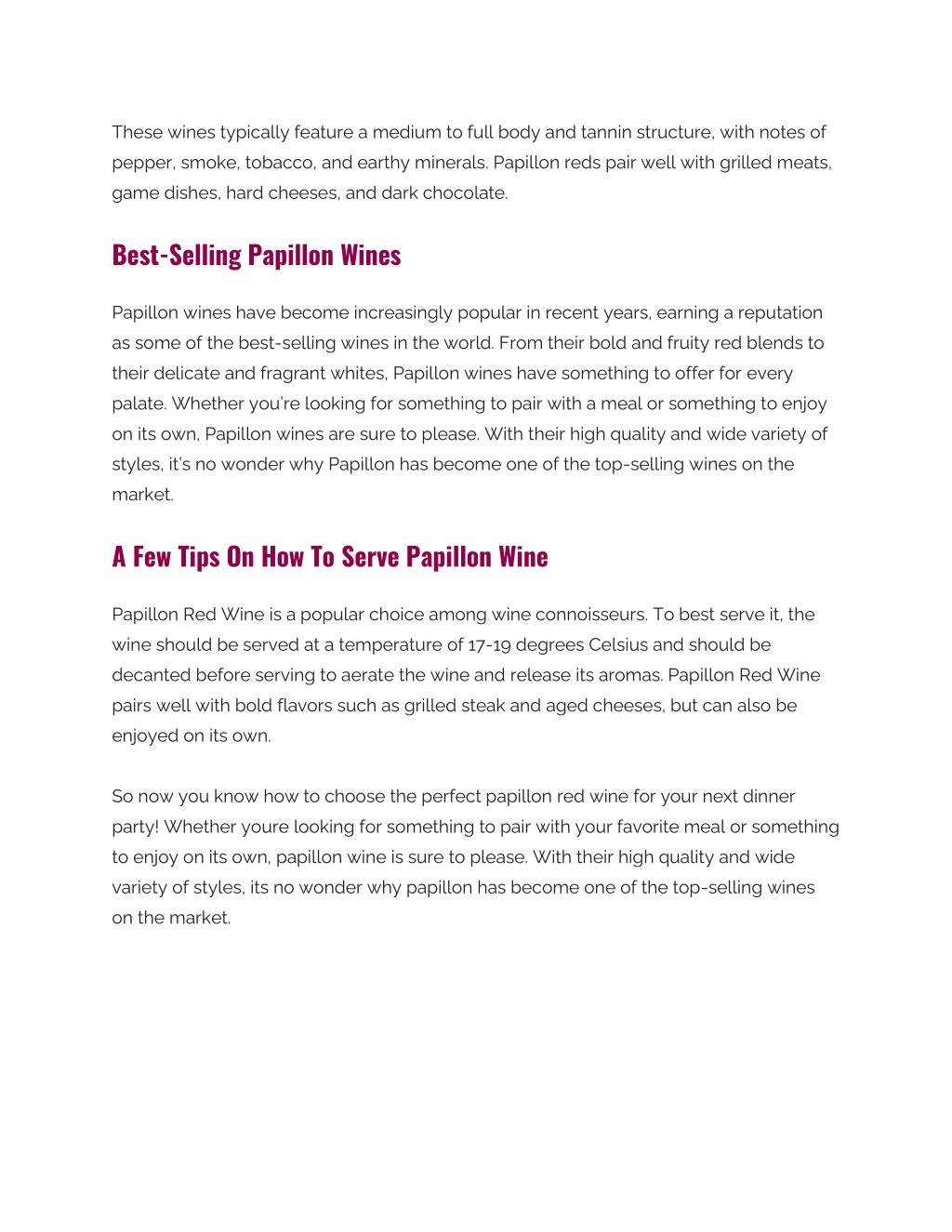 These wines typically feature a medium to full body and tannin structure, with notes of pepper, smoke, tobacco, and earthy minerals. Papillon reds pair well with grilled meats, game dishes, hard cheeses, and dark chocolate.

Best-Selling Papillon Wines

Papillon wines have become increasingly popular in recent years, earning a reputation as some of the best-selling wines in the world. From their bold and fruity red blends to their delicate and fragrant whites, Papillon wines have something to offer for every palate. Whether you're looking for something to pair with a meal or something to enjoy on its own, Papillon wines are sure to please. With their high quality and wide variety of styles, it's no wonder why Papillon has become one of the top-selling wines on the market.

A Few Tips On How To Serve Papillon Wine

Papillon Red Wine is a popular choice among wine connoisseurs. To best serve it, the wine should be served at a temperature of 17-19 degrees Celsius and should be decanted before serving to aerate the wine and release its aromas. Papillon Red Wine pairs well with bold flavors such as grilled steak and aged cheeses, but can also be enjoyed on its own.

So now you know how to choose the perfect papillon red wine for your next dinner party! Whether youre looking for something to pair with your favorite meal or something to enjoy on its own, papillon wine is sure to please. With their high quality and wide variety of styles, its no wonder why papillon has become one of the top-selling wines on the market.